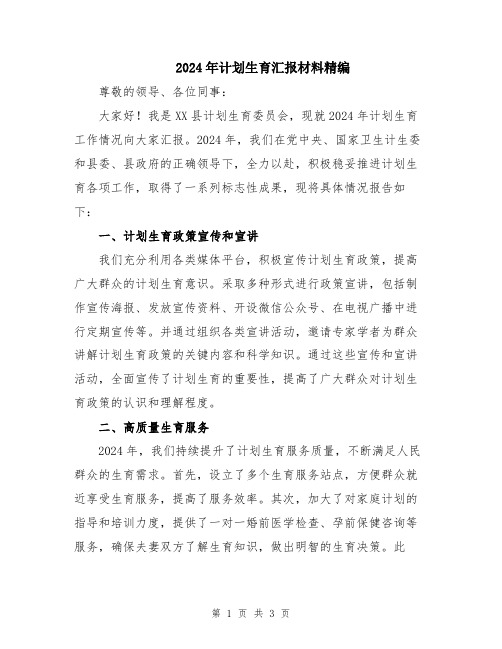 2024年计划生育汇报材料精编

尊敬的领导、各位同事：

大家好！我是XX县计划生育委员会，现就2024年计划生育工作情况向大家汇报。2024年，我们在党中央、国家卫生计生委和县委、县政府的正确领导下，全力以赴，积极稳妥推进计划生育各项工作，取得了一系列标志性成果，现将具体情况报告如下：

一、计划生育政策宣传和宣讲

我们充分利用各类媒体平台，积极宣传计划生育政策，提高广大群众的计划生育意识。采取多种形式进行政策宣讲，包括制作宣传海报、发放宣传资料、开设微信公众号、在电视广播中进行定期宣传等。并通过组织各类宣讲活动，邀请专家学者为群众讲解计划生育政策的关键内容和科学知识。通过这些宣传和宣讲活动，全面宣传了计划生育的重要性，提高了广大群众对计划生育政策的认识和理解程度。

二、高质量生育服务

2024年，我们持续提升了计划生育服务质量，不断满足人民群众的生育需求。首先，设立了多个生育服务站点，方便群众就近享受生育服务，提高了服务效率。其次，加大了对家庭计划的指导和培训力度，提供了一对一婚前医学检查、孕前保健咨询等服务，确保夫妻双方了解生育知识，做出明智的生育决策。此

第 1 页 共 3 页